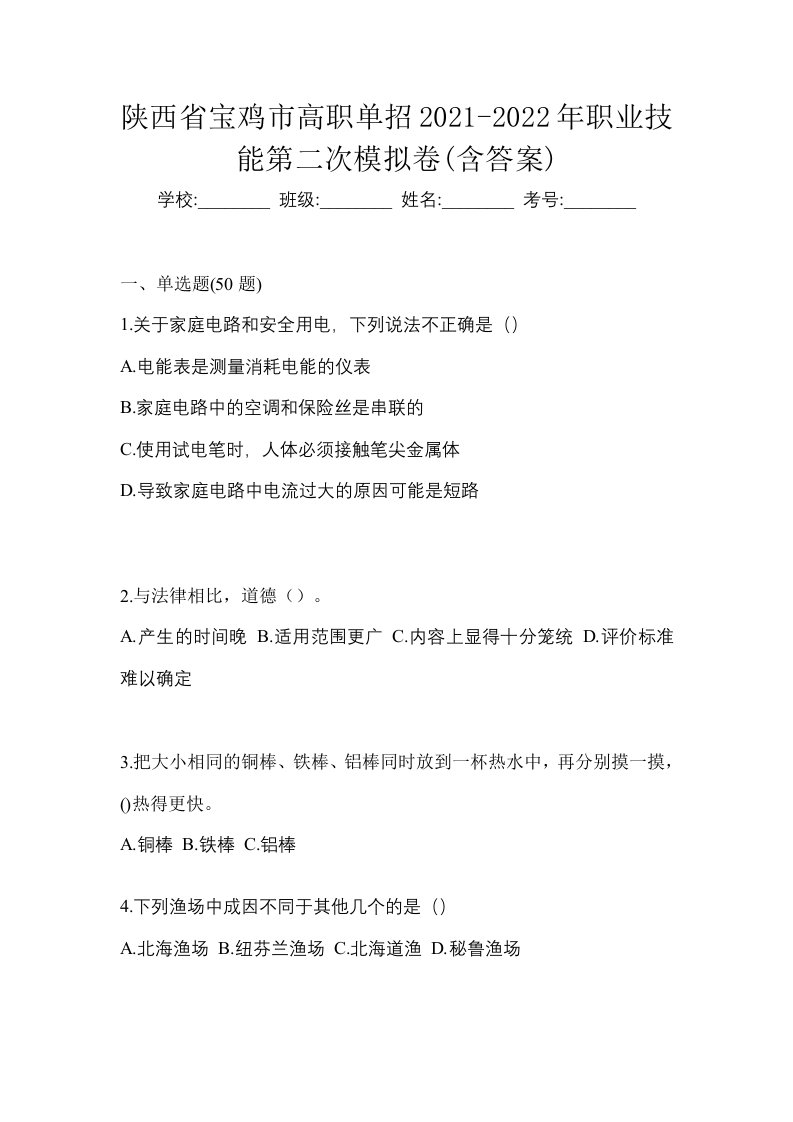 陕西省宝鸡市高职单招2021-2022年职业技能第二次模拟卷(含答案)

学校:________ 班级:________ 姓名:________ 考号:________

一、单选题(50 题)

1.关于家庭电路和安全用电，下列说法不正确是（）

A.电能表是测量消耗电能的仪表

B.家庭电路中的空调和保险丝是串联的

C.使用试电笔时，人体必须接触笔尖金属体

D.导致家庭电路中电流过大的原因可能是短路

2.与法律相比，道德（）。

A.产生的时间晚 B.适用范围更广 C.内容上显得十分笼统 D.评价标准难以确定

3.把大小相同的铜棒、铁棒、铝棒同时放到一杯热水中，再分别摸一摸，()热得更快。

A.铜棒 B.铁棒 C.铝棒

4.下列渔场中成因不同于其他几个的是（）

A.北海渔场 B.纽芬兰渔场 C.北海道渔 D.秘鲁渔场